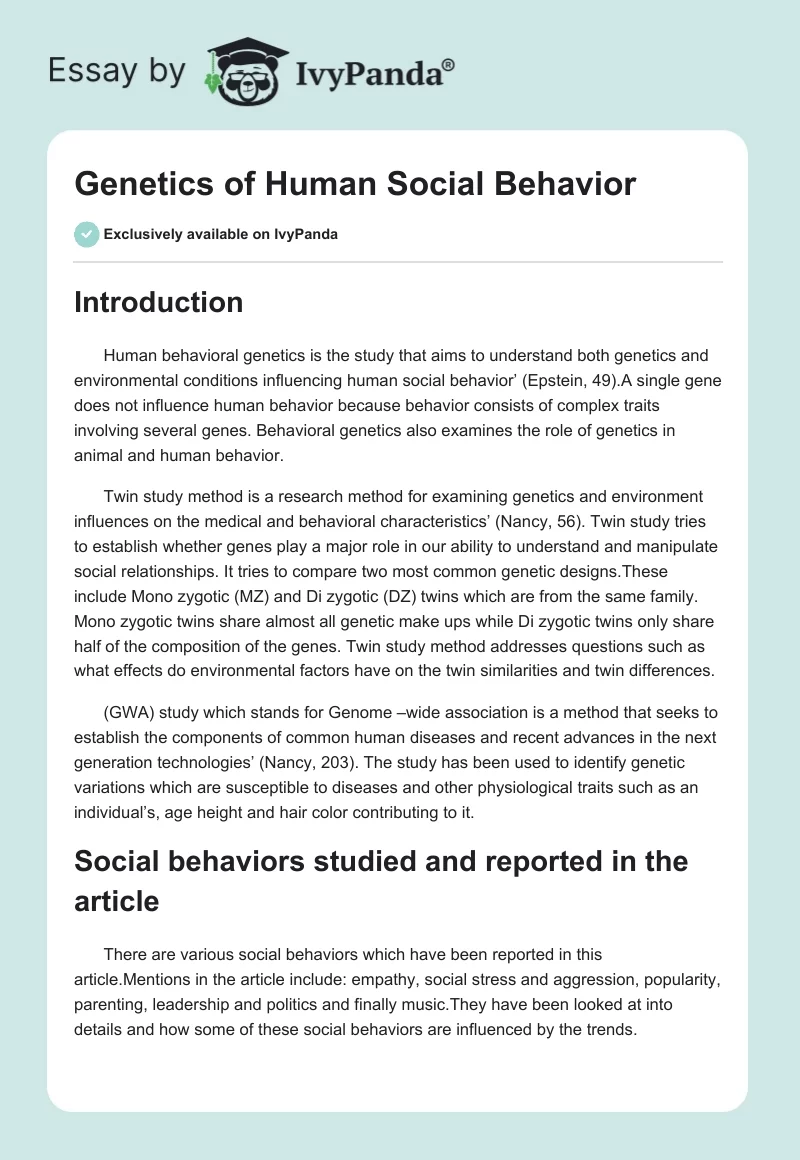 Essay by IvyPanda®

Genetics of Human Social Behavior

Exclusively available on IvyPanda

Introduction

Human behavioral genetics is the study that aims to understand both genetics and environmental conditions influencing human social behavior' (Epstein, 49).A single gene does not influence human behavior because behavior consists of complex traits involving several genes. Behavioral genetics also examines the role of genetics in animal and human behavior.

Twin study method is a research method for examining genetics and environment influences on the medical and behavioral characteristics' (Nancy, 56). Twin study tries to establish whether genes play a major role in our ability to understand and manipulate social relationships. It tries to compare two most common genetic designs.These include Mono zygotic (MZ) and Di zygotic (DZ) twins which are from the same family. Mono zygotic twins share almost all genetic make ups while Di zygotic twins only share half of the composition of the genes. Twin study method addresses questions such as what effects do environmental factors have on the twin similarities and twin differences.

(GWA) study which stands for Genome –wide association is a method that seeks to establish the components of common human diseases and recent advances in the next generation technologies' (Nancy, 203). The study has been used to identify genetic variations which are susceptible to diseases and other physiological traits such as an individual's, age height and hair color contributing to it.

Social behaviors studied and reported in the article

There are various social behaviors which have been reported in this article.Mentions in the article include: empathy, social stress and aggression, popularity, parenting, leadership and politics and finally music.They have been looked at into details and how some of these social behaviors are influenced by the trends.